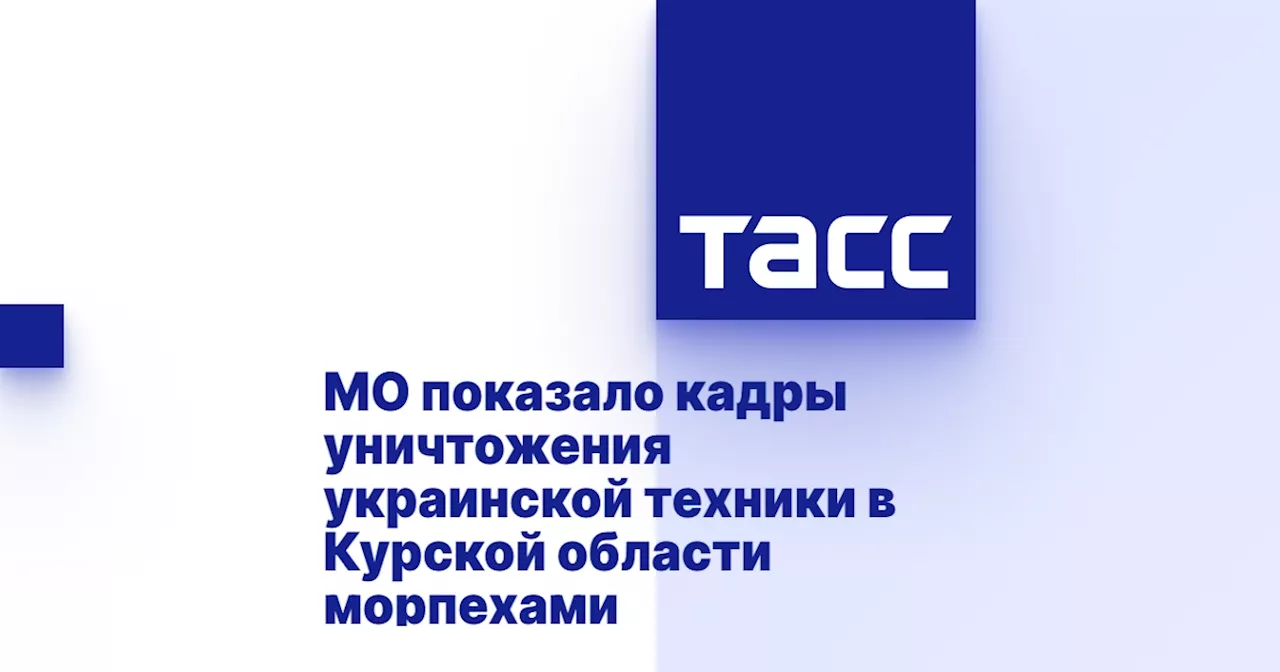 ТАСС

МО показало кадры уничтожения украинской техники в Курской области морпехами